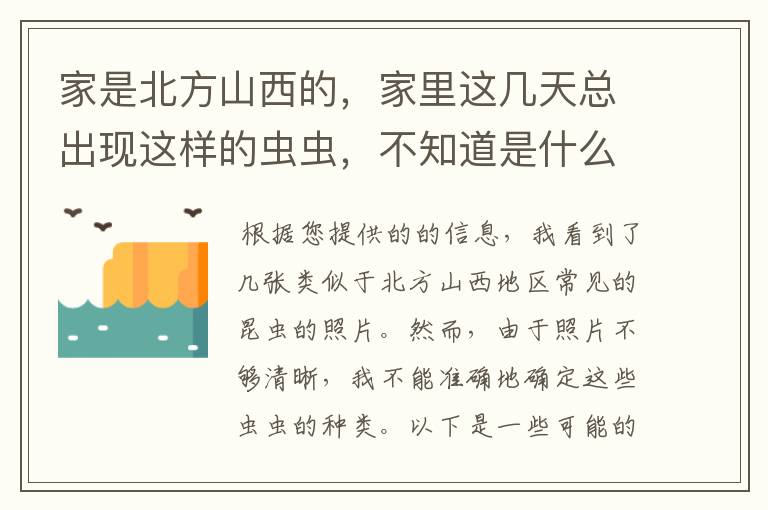 家是北方山西的，家里这几天总出现这样的虫虫，不知道是什么

根据您提供的的信息，我看到了几张类似于北方山西地区常见的昆虫的照片。然而，由于照片不够清晰，我不能准确地确定这些虫虫的种类。以下是一些可能的